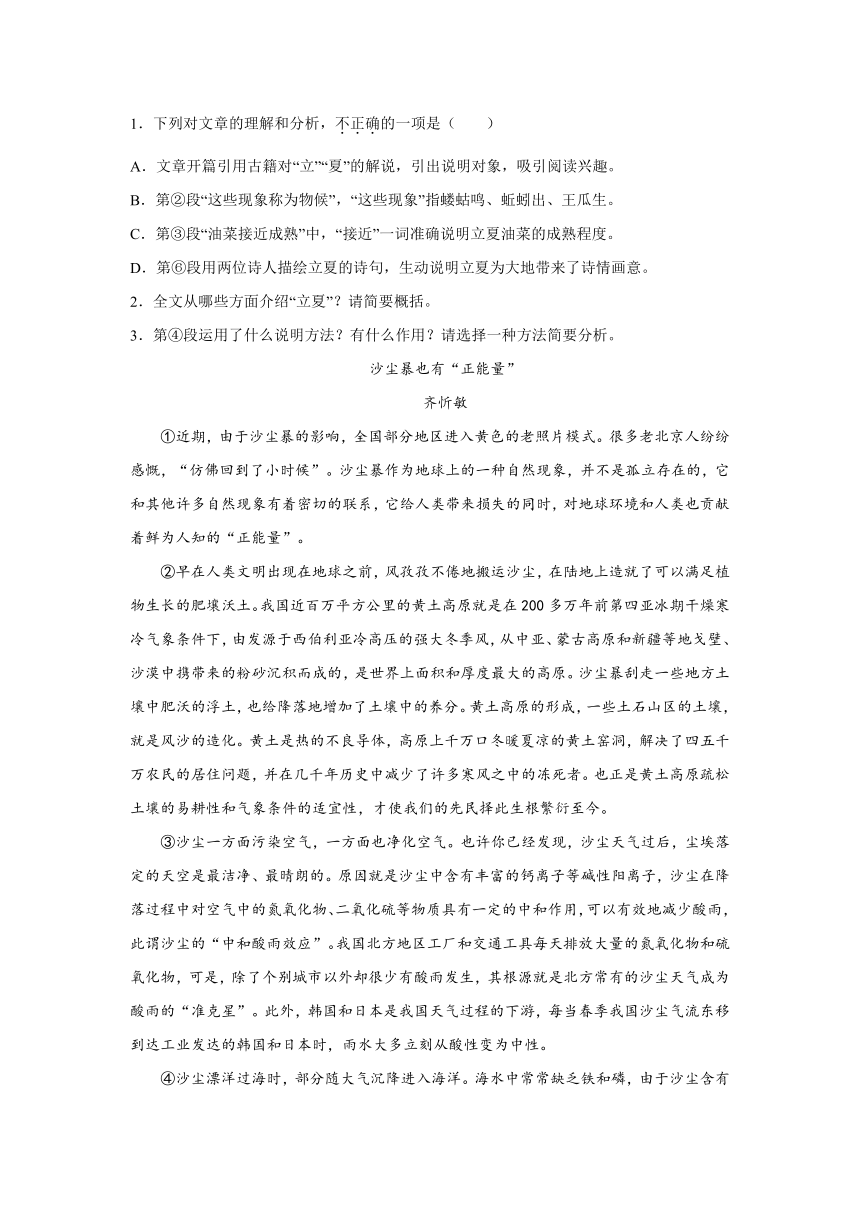 1．下列对文章的理解和分析，不正确的一项是（　　）

A．文章开篇引用古籍对“立”“夏”的解说，引出说明对象，吸引阅读兴趣。

B．第②段“这些现象称为物候”，“这些现象”指蝼蛄鸣、蚯蚓出、王瓜生。

C．第③段“油菜接近成熟”中，“接近”一词准确说明立夏油菜的成熟程度。

D．第⑥段用两位诗人描绘立夏的诗句，生动说明立夏为大地带来了诗情画意。

2．全文从哪些方面介绍“立夏”？请简要概括。

3．第④段运用了什么说明方法？有什么作用？请选择一种方法简要分析。

沙尘暴也有“正能量”

齐忻敏

①近期，由于沙尘暴的影响，全国部分地区进入黄色的老照片模式。很多老北京人纷纷感慨，“仿佛回到了小时候”。沙尘暴作为地球上的一种自然现象，并不是孤立存在的，它和其他许多自然现象有着密切的联系，它给人类带来损失的同时，对地球环境和人类也贡献着鲜为人知的“正能量”。

②早在人类文明出现在地球之前，风孜孜不倦地搬运沙尘，在陆地上造就了可以满足植物生长的肥壤沃土。我国近百万平方公里的黄土高原就是在200多万年前第四亚冰期干燥寒冷气象条件下，由发源于西伯利亚冷高压的强大冬季风，从中亚、蒙古高原和新疆等地戈壁、沙漠中携带来的粉砂沉积而成的，是世界上面积和厚度最大的高原。沙尘暴刮走一些地方土壤中肥沃的浮土，也给降落地增加了土壤中的养分。黄土高原的形成，一些土石山区的土壤，就是风沙的造化。黄土是热的不良导体，高原上千万口冬暖夏凉的黄土窑洞，解决了四五千万农民的居住问题，并在几千年历史中减少了许多寒风之中的冻死者。也正是黄土高原疏松土壤的易耕性和气象条件的适宜性，才使我们的先民择此生根繁衍至今。

③沙尘一方面污染空气，一方面也净化空气。也许你已经发现，沙尘天气过后，尘埃落定的天空是最洁净、最晴朗的。原因就是沙尘中含有丰富的钙离子等碱性阳离子，沙尘在降落过程中对空气中的氮氧化物、二氧化硫等物质具有一定的中和作用，可以有效地减少酸雨，此谓沙尘的“中和酸雨效应”。我国北方地区工厂和交通工具每天排放大量的氮氧化物和硫氧化物，可是，除了个别城市以外却很少有酸雨发生，其根源就是北方常有的沙尘天气成为酸雨的“准克星”。此外，韩国和日本是我国天气过程的下游，每当春季我国沙尘气流东移到达工业发达的韩国和日本时，雨水大多立刻从酸性变为中性。

④沙尘漂洋过海时，部分随大气沉降进入海洋。海水中常常缺乏铁和磷，由于沙尘含有